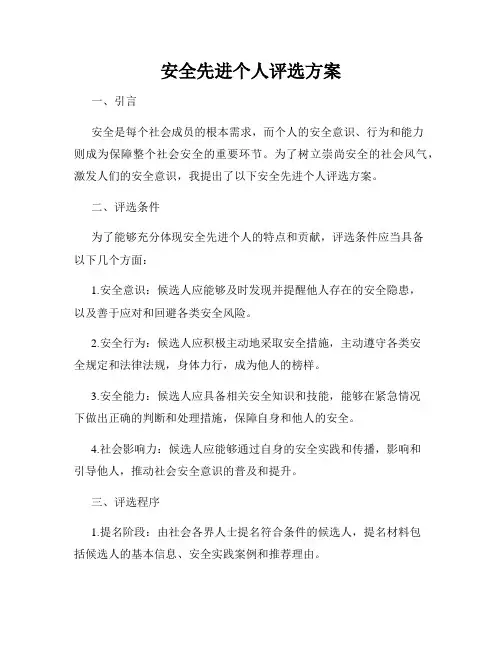 安全先进个人评选方案

一、引言

安全是每个社会成员的根本需求，而个人的安全意识、行为和能力则成为保障整个社会安全的重要环节。为了树立崇尚安全的社会风气，激发人们的安全意识，我提出了以下安全先进个人评选方案。

二、评选条件

为了能够充分体现安全先进个人的特点和贡献，评选条件应当具备以下几个方面：

1.安全意识：候选人应能够及时发现并提醒他人存在的安全隐患，以及善于应对和回避各类安全风险。

2.安全行为：候选人应积极主动地采取安全措施，主动遵守各类安全规定和法律法规，身体力行，成为他人的榜样。

3.安全能力：候选人应具备相关安全知识和技能，能够在紧急情况下做出正确的判断和处理措施，保障自身和他人的安全。

4.社会影响力：候选人应能够通过自身的安全实践和传播，影响和引导他人，推动社会安全意识的普及和提升。

三、评选程序

1.提名阶段：由社会各界人士提名符合条件的候选人，提名材料包括候选人的基本信息、安全实践案例和推荐理由。